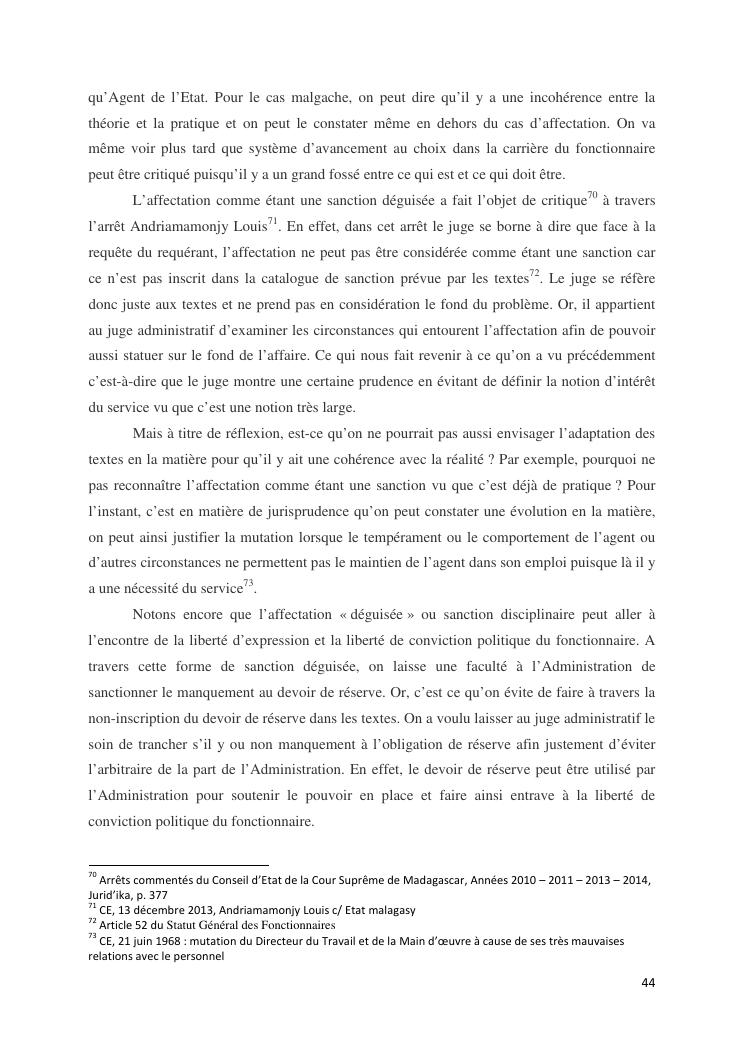 qu'Agent de l'Etat. Pour le cas malgache, on peut dire qu'il y a une incohérence entre la théorie et la pratique et on peut le constater même en dehors du cas d'affectation. On va même voir plus tard que système d'avancement au choix dans la carrière du fonctionnaire peut être critiqué puisqu'il y a un grand fossé entre ce qui est et ce qui doit être.

L'affectation comme étant une sanction déguisée a fait l'objet de critique$^{70}$ à travers l'arrêt Andriamamonjy Louis$^{71}$. En effet, dans cet arrêt le juge se borne à dire que face à la requête du requérant, l'affectation ne peut pas être considérée comme étant une sanction car ce n'est pas inscrit dans la catalogue de sanction prévue par les textes$^{72}$. Le juge se réfère donc juste aux textes et ne prend pas en considération le fond du problème. Or, il appartient au juge administratif d'examiner les circonstances qui entourent l'affectation afin de pouvoir aussi statuer sur le fond de l'affaire. Ce qui nous fait revenir à ce qu'on a vu précédemment c'est-à-dire que le juge montre une certaine prudence en évitant de définir la notion d'intérêt du service vu que c'est une notion très large.

Mais à titre de réflexion, est-ce qu'on ne pourrait pas aussi envisager l'adaptation des textes en la matière pour qu'il y ait une cohérence avec la réalité ? Par exemple, pourquoi ne pas reconnaître l'affectation comme étant une sanction vu que c'est déjà de pratique ? Pour l'instant, c'est en matière de jurisprudence qu'on peut constater une évolution en la matière, on peut ainsi justifier la mutation lorsque le tempérament ou le comportement de l'agent ou d'autres circonstances ne permettent pas le maintien de l'agent dans son emploi puisque là il y a une nécessité du service$^{73}$.

Notons encore que l'affectation « déguisée » ou sanction disciplinaire peut aller à l'encontre de la liberté d'expression et la liberté de conviction politique du fonctionnaire. A travers cette forme de sanction déguisée, on laisse une faculté à l'Administration de sanctionner le manquement au devoir de réserve. Or, c'est ce qu'on évite de faire à travers la non-inscription du devoir de réserve dans les textes. On a voulu laisser au juge administratif le soin de trancher s'il y ou non manquement à l'obligation de réserve afin justement d'éviter l'arbitraire de la part de l'Administration. En effet, le devoir de réserve peut être utilisé par l'Administration pour soutenir le pouvoir en place et faire ainsi entrave à la liberté de conviction politique du fonctionnaire.

$^{70}$ Arrêts commentés du Conseil d'Etat de la Cour Suprême de Madagascar, Années 2010 – 2011 – 2013 – 2014, Jurid'ika, p. 377
$^{71}$ CE, 13 décembre 2013, Andriamamonjy Louis c/ Etat malagasy
$^{72}$ Article 52 du Statut Général des Fonctionnaires
$^{73}$ CE, 21 juin 1968 : mutation du Directeur du Travail et de la Main d'œuvre à cause de ses très mauvaises relations avec le personnel

44